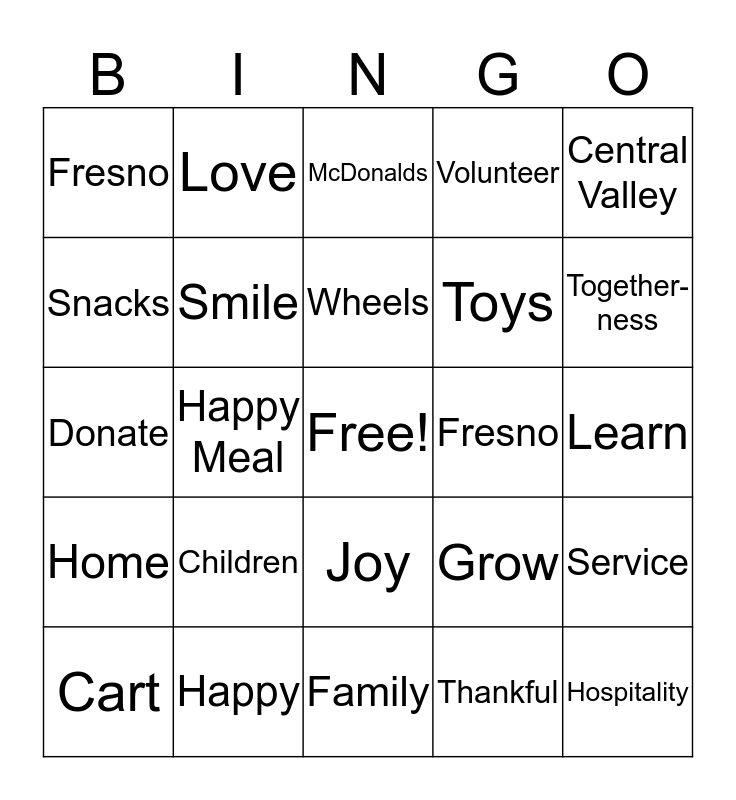 | B | I | N | G | O |
|---|---|---|---|---|
| Fresno | Love | McDonalds | Volunteer | Central Valley |
| Snacks | Smile | Wheels | Toys | Togetherness |
| Donate | Happy Meal | Free! | Fresno | Learn |
| Home | Children | Joy | Grow | Service |
| Cart | Happy | Family | Thankful | Hospitality |